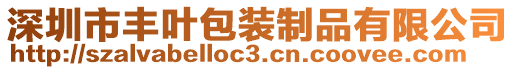 深圳市丰叶包装制品有限公司
http://szalvabelloc3.cn.coovee.com